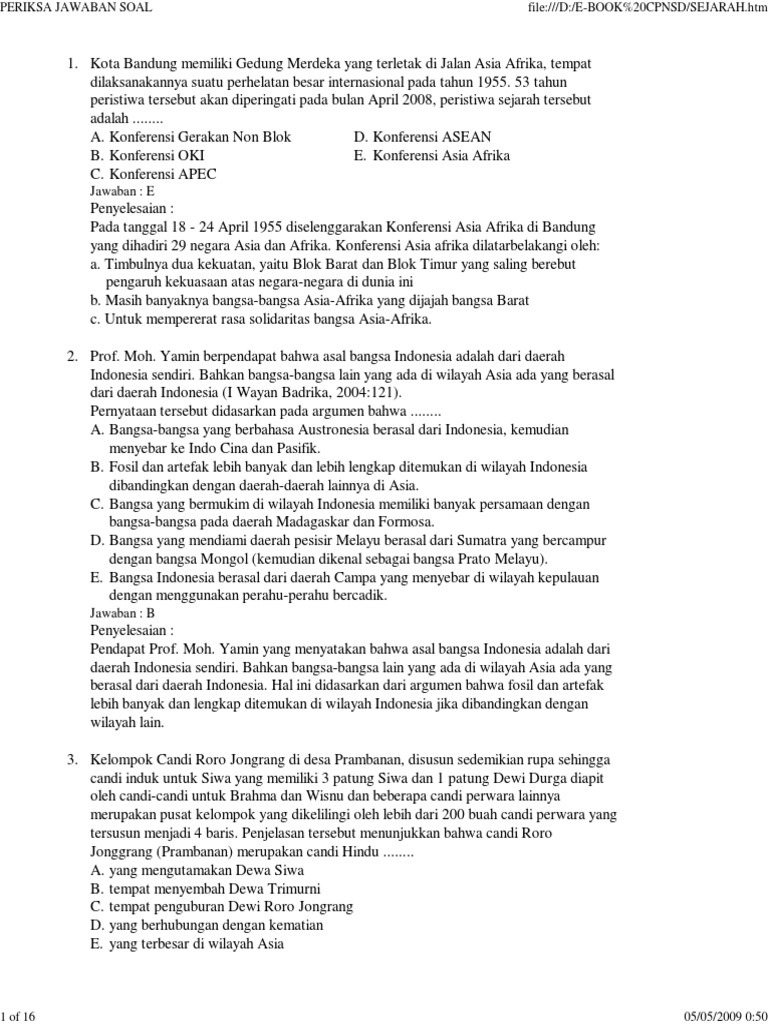 PERIKSA JAWABAN SOAL

file:///D:/E-BOOK%20CPNSD/SEJARAH.htm

1. Kota Bandung memiliki Gedung Merdeka yang terletak di Jalan Asia Afrika, tempat dilaksanakannya suatu perhelatan besar internasional pada tahun 1955. 53 tahun peristiwa tersebut akan diperingati pada bulan April 2008, peristiwa sejarah tersebut adalah ........
A. Konferensi Gerakan Non Blok
B. Konferensi OKI
C. Konferensi APEC
D. Konferensi ASEAN
E. Konferensi Asia Afrika
Jawaban : E
Penyelesaian :
Pada tanggal 18 - 24 April 1955 diselenggarakan Konferensi Asia Afrika di Bandung yang dihadiri 29 negara Asia dan Afrika. Konferensi Asia afrika dilatarbelakangi oleh:
a. Timbulnya dua kekuatan, yaitu Blok Barat dan Blok Timur yang saling berebut pengaruh kekuasaan atas negara-negara di dunia ini
b. Masih banyaknya bangsa-bangsa Asia-Afrika yang dijajah bangsa Barat
c. Untuk mempererat rasa solidaritas bangsa Asia-Afrika.

2. Prof. Moh. Yamin berpendapat bahwa asal bangsa Indonesia adalah dari daerah Indonesia sendiri. Bahkan bangsa-bangsa lain yang ada di wilayah Asia ada yang berasal dari daerah Indonesia (I Wayan Badrika, 2004:121).
Pernyataan tersebut didasarkan pada argumen bahwa ........
A. Bangsa-bangsa yang berbahasa Austronesia berasal dari Indonesia, kemudian menyebar ke Indo Cina dan Pasifik.
B. Fosil dan artefak lebih banyak dan lebih lengkap ditemukan di wilayah Indonesia dibandingkan dengan daerah-daerah lainnya di Asia.
C. Bangsa yang bermukim di wilayah Indonesia memiliki banyak persamaan dengan bangsa-bangsa pada daerah Madagaskar dan Formosa.
D. Bangsa yang mendiami daerah pesisir Melayu berasal dari Sumatra yang bercampur dengan bangsa Mongol (kemudian dikenal sebagai bangsa Prato Melayu).
E. Bangsa Indonesia berasal dari daerah Campa yang menyebar di wilayah kepulauan dengan menggunakan perahu-perahu bercadik.
Jawaban : B
Penyelesaian :
Pendapat Prof. Moh. Yamin yang menyatakan bahwa asal bangsa Indonesia adalah dari daerah Indonesia sendiri. Bahkan bangsa-bangsa lain yang ada di wilayah Asia ada yang berasal dari daerah Indonesia. Hal ini didasarkan dari argumen bahwa fosil dan artefak lebih banyak dan lengkap ditemukan di wilayah Indonesia jika dibandingkan dengan wilayah lain.

3. Kelompok Candi Roro Jongrang di desa Prambanan, disusun sedemikian rupa sehingga candi induk untuk Siwa yang memiliki 3 patung Siwa dan 1 patung Dewi Durga diapit oleh candi-candi untuk Brahma dan Wisnu dan beberapa candi perwara lainnya merupakan pusat kelompok yang dikelilingi oleh lebih dari 200 buah candi perwara yang tersusun menjadi 4 baris. Penjelasan tersebut menunjukkan bahwa candi Roro Jonggrang (Prambanan) merupakan candi Hindu ........
A. yang mengutamakan Dewa Siwa
B. tempat menyembah Dewa Trimurni
C. tempat penguburan Dewi Roro Jongrang
D. yang berhubungan dengan kematian
E. yang terbesar di wilayah Asia

1 of 16

05/05/2009 0:50